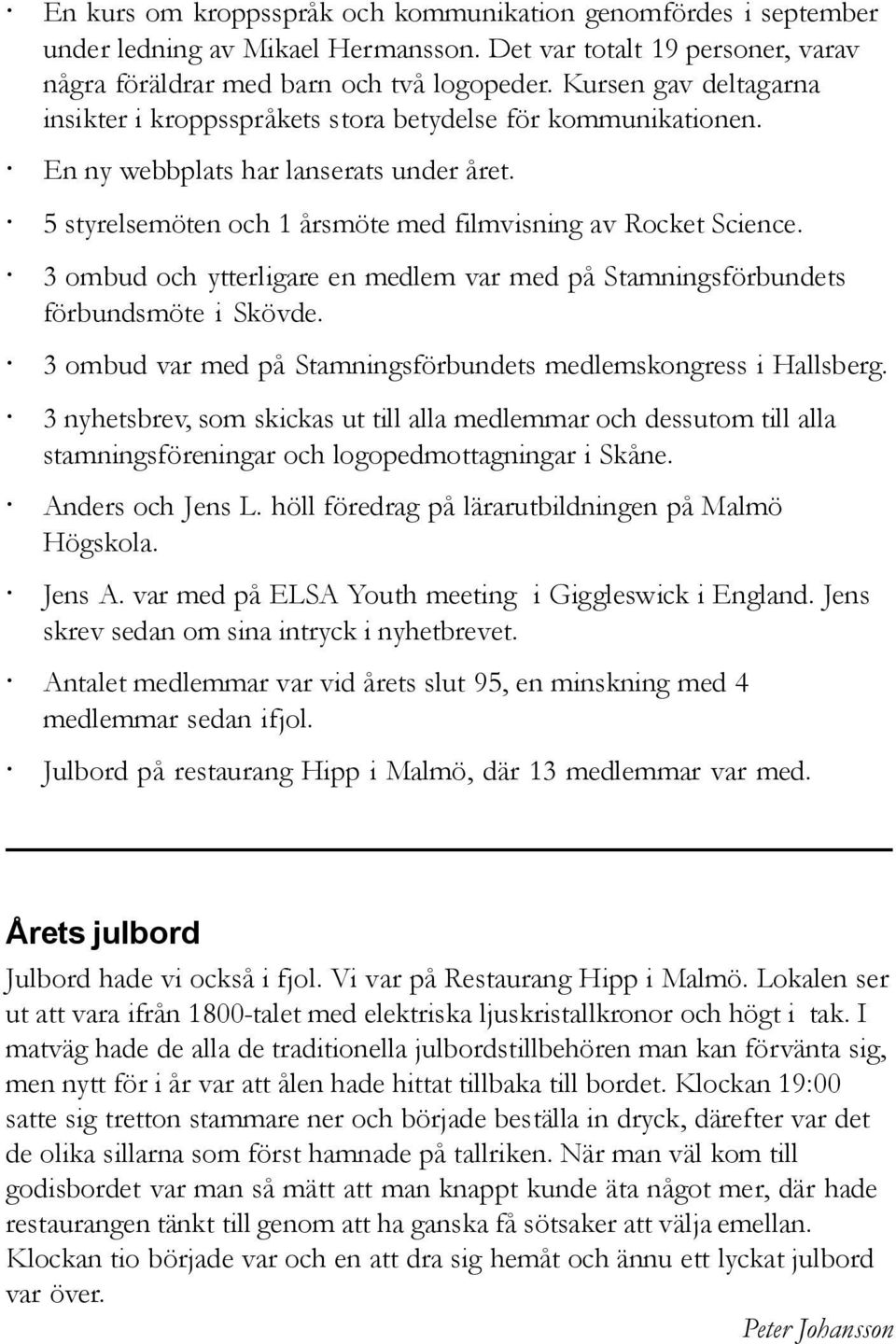 · En kurs om kroppsspråk och kommunikation genomfördes i september under ledning av Mikael Hermansson. Det var totalt 19 personer, varav några föräldrar med barn och två logopeder. Kursen gav deltagarna insikter i kroppsspråkets stora betydelse för kommunikationen.

· En ny webbplats har lanserats under året.

· 5 styrelsemöten och 1 årsmöte med filmvisning av Rocket Science.

· 3 ombud och ytterligare en medlem var med på Stamningsförbundets förbundsmöte i Skövde.

· 3 ombud var med på Stamningsförbundets medlemskongress i Hallsberg.

· 3 nyhetsbrev, som skickas ut till alla medlemmar och dessutom till alla stamningsföreningar och logopedmottagningar i Skåne.

· Anders och Jens L. höll föredrag på lärarutbildningen på Malmö Högskola.

· Jens A. var med på ELSA Youth meeting i Giggleswick i England. Jens skrev sedan om sina intryck i nyhetbrevet.

· Antalet medlemmar var vid årets slut 95, en minskning med 4 medlemmar sedan ifjol.

· Julbord på restaurang Hipp i Malmö, där 13 medlemmar var med.

Årets julbord

Julbord hade vi också i fjol. Vi var på Restaurang Hipp i Malmö. Lokalen ser ut att vara ifrån 1800-talet med elektriska ljuskristallkronor och högt i tak. I matväg hade de alla de traditionella julbordstillbehören man kan förvänta sig, men nytt för i år var att ålen hade hittat tillbaka till bordet. Klockan 19:00 satte sig tretton stammare ner och började beställa in dryck, därefter var det de olika sillarna som först hamnade på tallriken. När man väl kom till godisbordet var man så mätt att man knappt kunde äta något mer, där hade restaurangen tänkt till genom att ha ganska få sötsaker att välja emellan. Klockan tio började var och en att dra sig hemåt och ännu ett lyckat julbord var över.

Peter Johansson